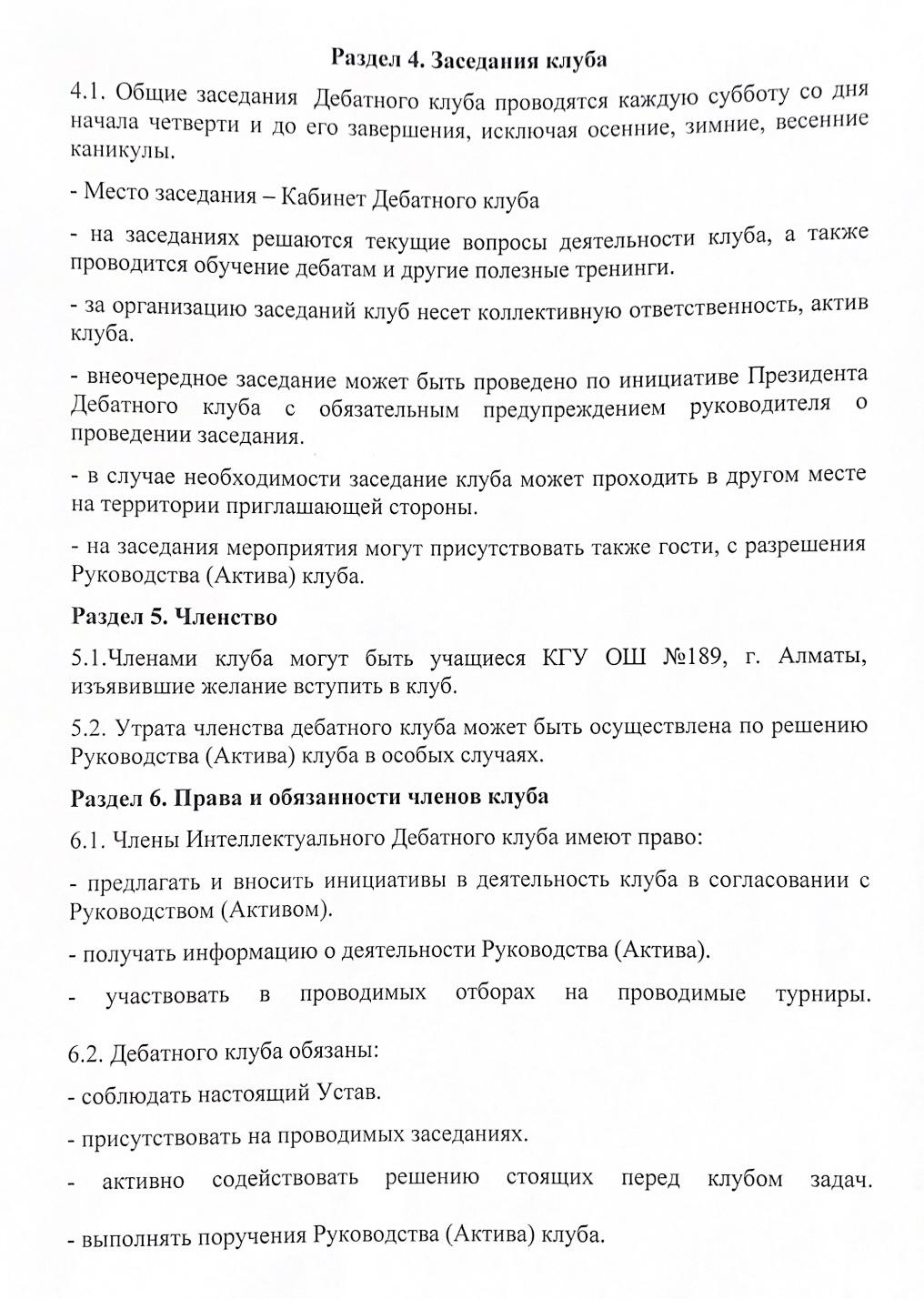 Раздел 4. Заседания клуба

4.1. Общие заседания Дебатного клуба проводятся каждую субботу со дня начала четверти и до его завершения, исключая осенние, зимние, весенние каникулы.

- Место заседания – Кабинет Дебатного клуба

- на заседаниях решаются текущие вопросы деятельности клуба, а также проводится обучение дебатам и другие полезные тренинги.

- за организацию заседаний клуб несет коллективную ответственность, актив клуба.

- внеочередное заседание может быть проведено по инициативе Президента Дебатного клуба с обязательным предупреждением руководителя о проведении заседания.

- в случае необходимости заседание клуба может проходить в другом месте на территории приглашающей стороны.

- на заседания мероприятия могут присутствовать также гости, с разрешения Руководства (Актива) клуба.

Раздел 5. Членство

5.1.Членами клуба могут быть учащиеся КГУ ОШ №189, г. Алматы, изъявившие желание вступить в клуб.

5.2. Утрата членства дебатного клуба может быть осуществлена по решению Руководства (Актива) клуба в особых случаях.

Раздел 6. Права и обязанности членов клуба

6.1. Члены Интеллектуального Дебатного клуба имеют право:

- предлагать и вносить инициативы в деятельность клуба в согласовании с Руководством (Активом).

- получать информацию о деятельности Руководства (Актива).

- участвовать в проводимых отборах на проводимые турниры.

6.2. Дебатного клуба обязаны:

- соблюдать настоящий Устав.

- присутствовать на проводимых заседаниях.

- активно содействовать решению стоящих перед клубом задач.

- выполнять поручения Руководства (Актива) клуба.